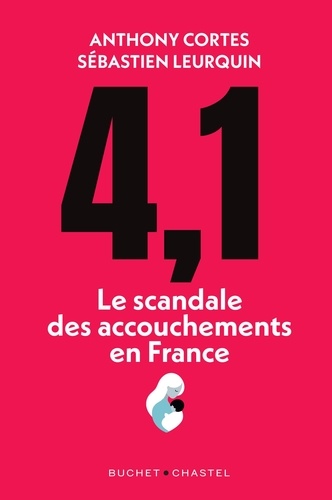 ANTHONY CORTES
SÉBASTIEN LEURQUIN

4,1

Le scandale des accouchements en France

BUCHET • CHASTEL